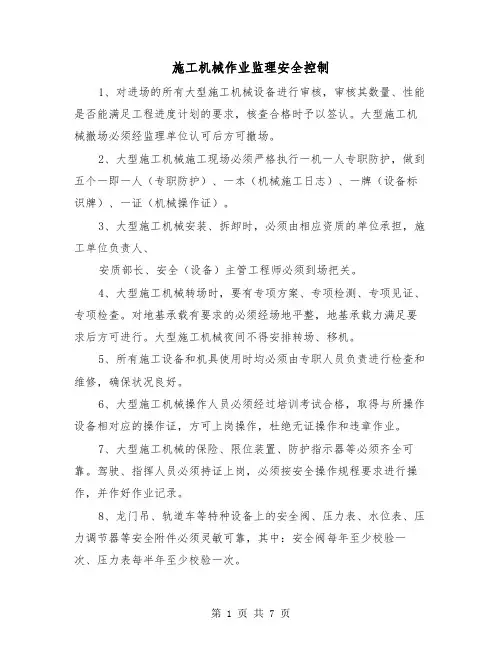 施工机械作业监理安全控制

1、对进场的所有大型施工机械设备进行审核，审核其数量、性能是否能满足工程进度计划的要求，核查合格时予以签认。大型施工机械撤场必须经监理单位认可后方可撤场。

2、大型施工机械施工现场必须严格执行一机一人专职防护，做到五个一即一人（专职防护）、一本（机械施工日志）、一牌（设备标识牌）、一证（机械操作证）。

3、大型施工机械安装、拆卸时，必须由相应资质的单位承担，施工单位负责人、

安质部长、安全（设备）主管工程师必须到场把关。

4、大型施工机械转场时，要有专项方案、专项检测、专项见证、专项检查。对地基承载有要求的必须经场地平整，地基承载力满足要求后方可进行。大型施工机械夜间不得安排转场、移机。

5、所有施工设备和机具使用时均必须由专职人员负责进行检查和维修，确保状况良好。

6、大型施工机械操作人员必须经过培训考试合格，取得与所操作设备相对应的操作证，方可上岗操作，杜绝无证操作和违章作业。

7、大型施工机械的保险、限位装置、防护指示器等必须齐全可靠。驾驶、指挥人员必须持证上岗，必须按安全操作规程要求进行操作，并作好作业记录。

8、龙门吊、轨道车等特种设备上的安全阀、压力表、水位表、压力调节器等安全附件必须灵敏可靠，其中：安全阀每年至少校验一次、压力表每半年至少校验一次。

第 1 页 共 7 页